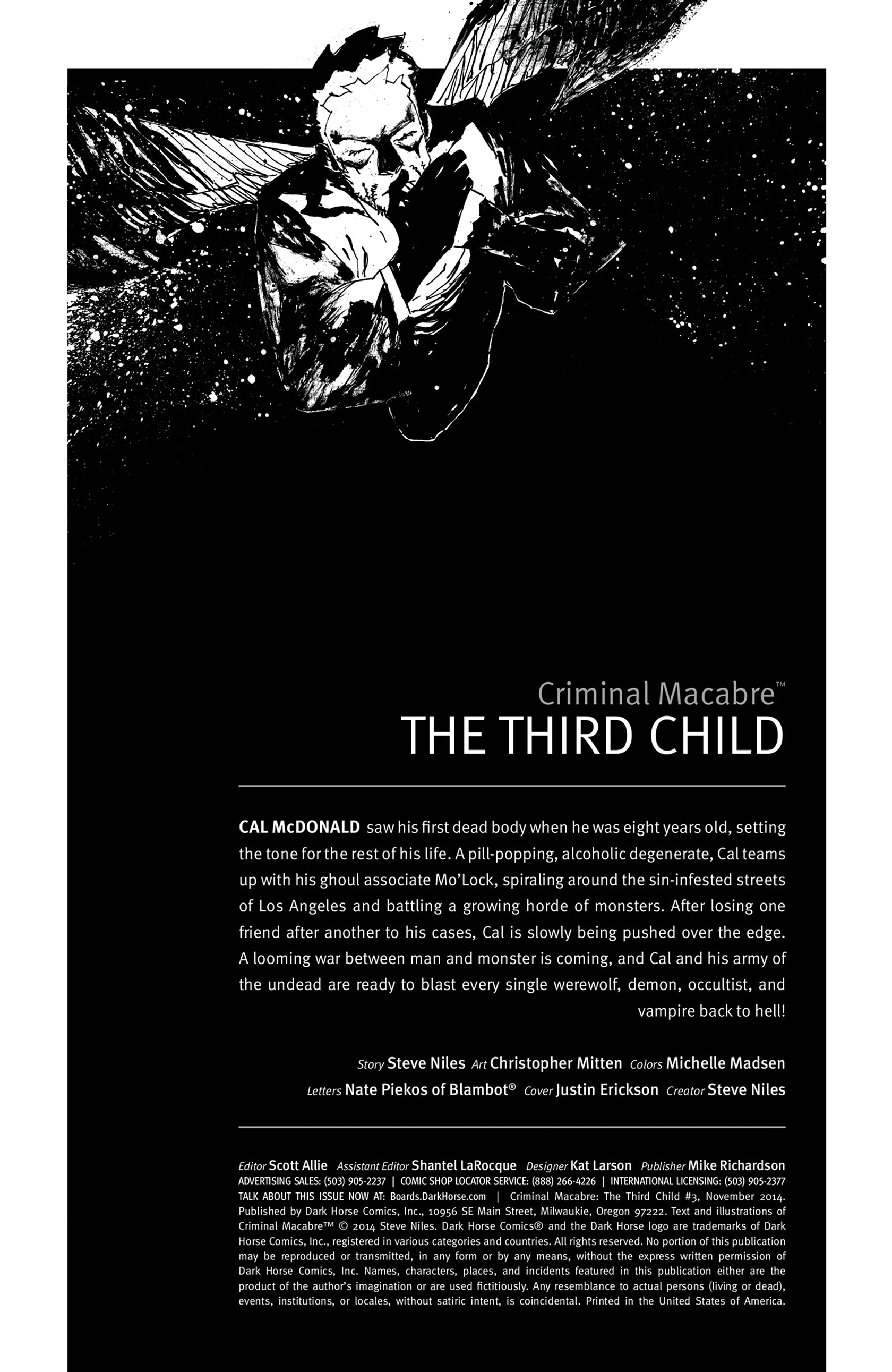 Criminal Macabre™
THE THIRD CHILD

CAL McDONALD saw his first dead body when he was eight years old, setting the tone for the rest of his life. A pill-popping, alcoholic degenerate, Cal teams up with his ghoul associate Mo'Lock, spiraling around the sin-infested streets of Los Angeles and battling a growing horde of monsters. After losing one friend after another to his cases, Cal is slowly being pushed over the edge. A looming war between man and monster is coming, and Cal and his army of the undead are ready to blast every single werewolf, demon, occultist, and vampire back to hell!

Story Steve Niles Art Christopher Mitten Colors Michelle Madsen
Letters Nate Piekos of Blambot® Cover Justin Erickson Creator Steve Niles

Editor Scott Allie Assistant Editor Shantel LaRocque Designer Kat Larson Publisher Mike Richardson
ADVERTISING SALES: (503) 905-2237 | COMIC SHOP LOCATOR SERVICE: (888) 266-4226 | INTERNATIONAL LICENSING: (503) 905-2377
TALK ABOUT THIS ISSUE NOW AT: Boards.DarkHorse.com | Criminal Macabre: The Third Child #3, November 2014. Published by Dark Horse Comics, Inc., 10956 SE Main Street, Milwaukie, Oregon 97222. Text and illustrations of Criminal Macabre™ © 2014 Steve Niles. Dark Horse Comics® and the Dark Horse logo are trademarks of Dark Horse Comics, Inc., registered in various categories and countries. All rights reserved. No portion of this publication may be reproduced or transmitted, in any form or by any means, without the express written permission of Dark Horse Comics, Inc. Names, characters, places, and incidents featured in this publication either are the product of the author's imagination or are used fictitiously. Any resemblance to actual persons (living or dead), events, institutions, or locales, without satiric intent, is coincidental. Printed in the United States of America.